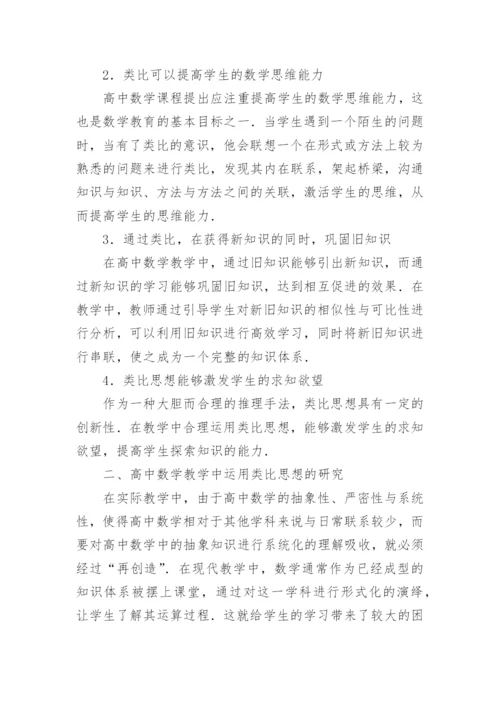 2．类比可以提高学生的数学思维能力

高中数学课程提出应注重提高学生的数学思维能力，这也是数学教育的基本目标之一．当学生遇到一个陌生的问题时，当有了类比的意识，他会联想一个在形式或方法上较为熟悉的问题来进行类比，发现其内在联系，架起桥梁，沟通知识与知识、方法与方法之间的关联，激活学生的思维，从而提高学生的思维能力．

3．通过类比，在获得新知识的同时，巩固旧知识

在高中数学教学中，通过旧知识能够引出新知识，而通过新知识的学习能够巩固旧知识，达到相互促进的效果．在教学中，教师通过引导学生对新旧知识的相似性与可比性进行分析，可以利用旧知识进行高效学习，同时将新旧知识进行串联，使之成为一个完整的知识体系．

4．类比思想能够激发学生的求知欲望

作为一种大胆而合理的推理手法，类比思想具有一定的创新性．在教学中合理运用类比思想，能够激发学生的求知欲望，提高学生探索知识的能力．

二、高中数学教学中运用类比思想的研究

在实际教学中，由于高中数学的抽象性、严密性与系统性，使得高中数学相对于其他学科来说与日常联系较少，而要对高中数学中的抽象知识进行系统化的理解吸收，就必须经过“再创造”．在现代教学中，数学通常作为已经成型的知识体系被摆上课堂，通过对这一学科进行形式化的演绎，让学生了解其运算过程．这就给学生的学习带来了较大的困